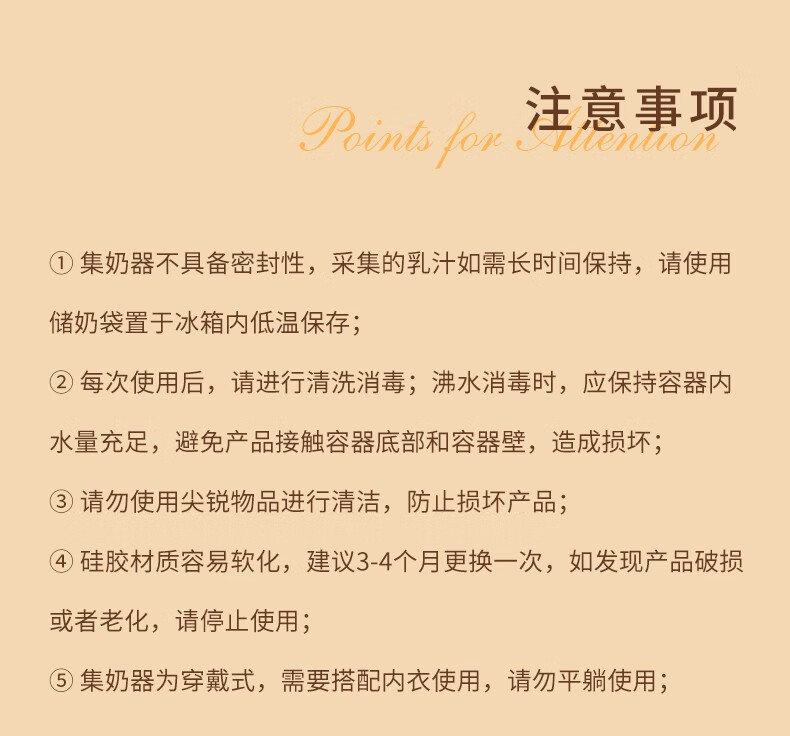 注意事项
Points for Attention

① 集奶器不具备密封性，采集的乳汁如需长时间保持，请使用储奶袋置于冰箱内低温保存；

② 每次使用后，请进行清洗消毒；沸水消毒时，应保持容器内水量充足，避免产品接触容器底部和容器壁，造成损坏；

③ 请勿使用尖锐物品进行清洁，防止损坏产品；

④ 硅胶材质容易软化，建议3-4个月更换一次，如发现产品破损或者老化，请停止使用；

⑤ 集奶器为穿戴式，需要搭配内衣使用，请勿平躺使用；